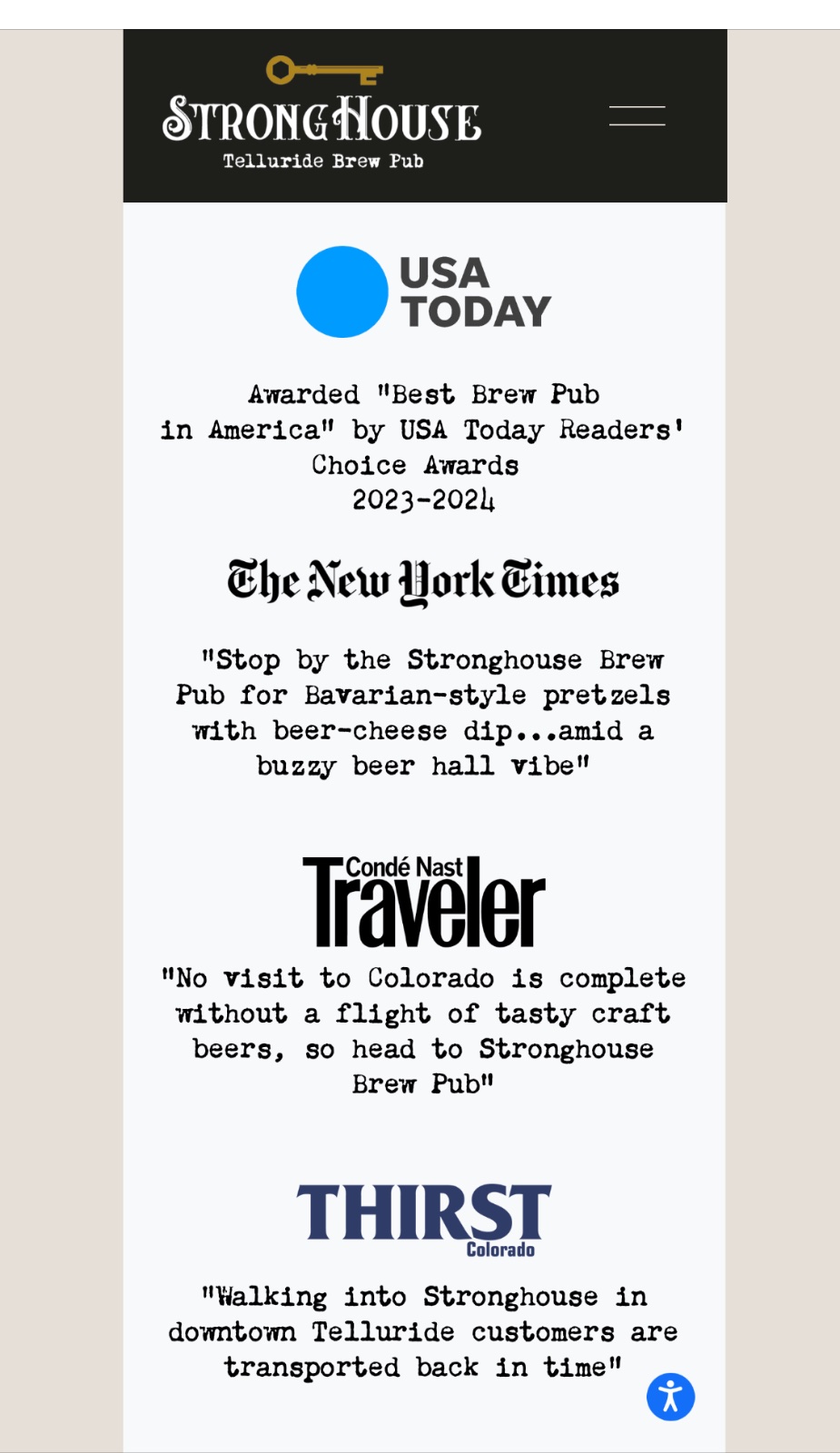 STRONGHOUSE
Telluride Brew Pub

USA TODAY

Awarded "Best Brew Pub in America" by USA Today Readers' Choice Awards 2023-2024

The New York Times

"Stop by the Stronghouse Brew Pub for Bavarian-style pretzels with beer-cheese dip...amid a buzzy beer hall vibe"

Condé Nast Traveler

"No visit to Colorado is complete without a flight of tasty craft beers, so head to Stronghouse Brew Pub"

THIRST Colorado

"Walking into Stronghouse in downtown Telluride customers are transported back in time"